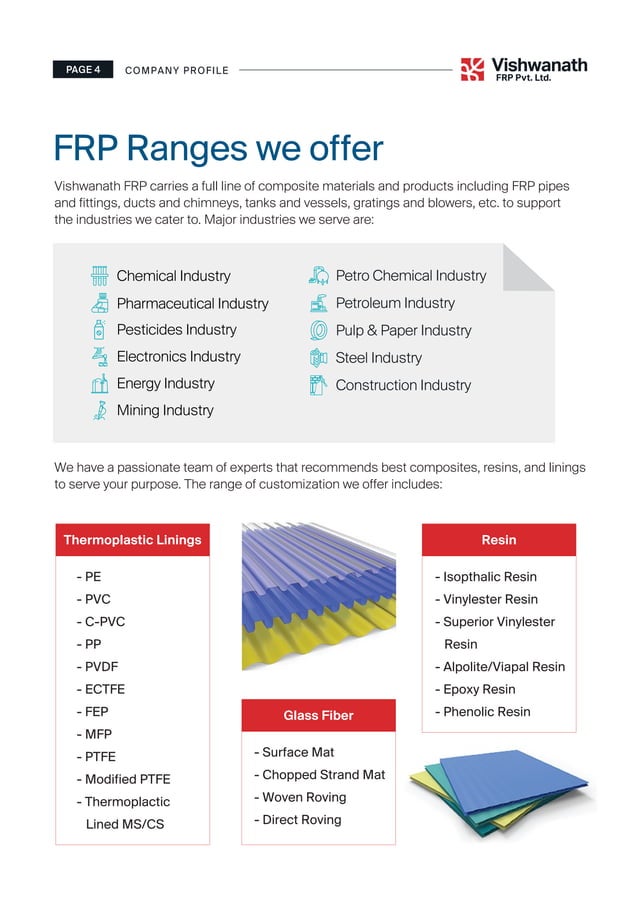 PAGE 4 COMPANY PROFILE

Vishwanath FRP Pvt. Ltd.

FRP Ranges we offer

Vishwanath FRP carries a full line of composite materials and products including FRP pipes and fittings, ducts and chimneys, tanks and vessels, gratings and blowers, etc. to support the industries we cater to. Major industries we serve are:

Chemical Industry
Pharmaceutical Industry
Pesticides Industry
Electronics Industry
Energy Industry
Mining Industry

Petro Chemical Industry
Petroleum Industry
Pulp & Paper Industry
Steel Industry
Construction Industry

We have a passionate team of experts that recommends best composites, resins, and linings to serve your purpose. The range of customization we offer includes:

Thermoplastic Linings

- PE
- PVC
- C-PVC
- PP
- PVDF
- ECTFE
- FEP
- MFP
- PTFE
- Modified PTFE
- Thermoplactic Lined MS/CS

Glass Fiber

- Surface Mat
- Chopped Strand Mat
- Woven Roving
- Direct Roving

Resin

- Isopthalic Resin
- Vinylester Resin
- Superior Vinylester Resin
- Alpolite/Viapal Resin
- Epoxy Resin
- Phenolic Resin